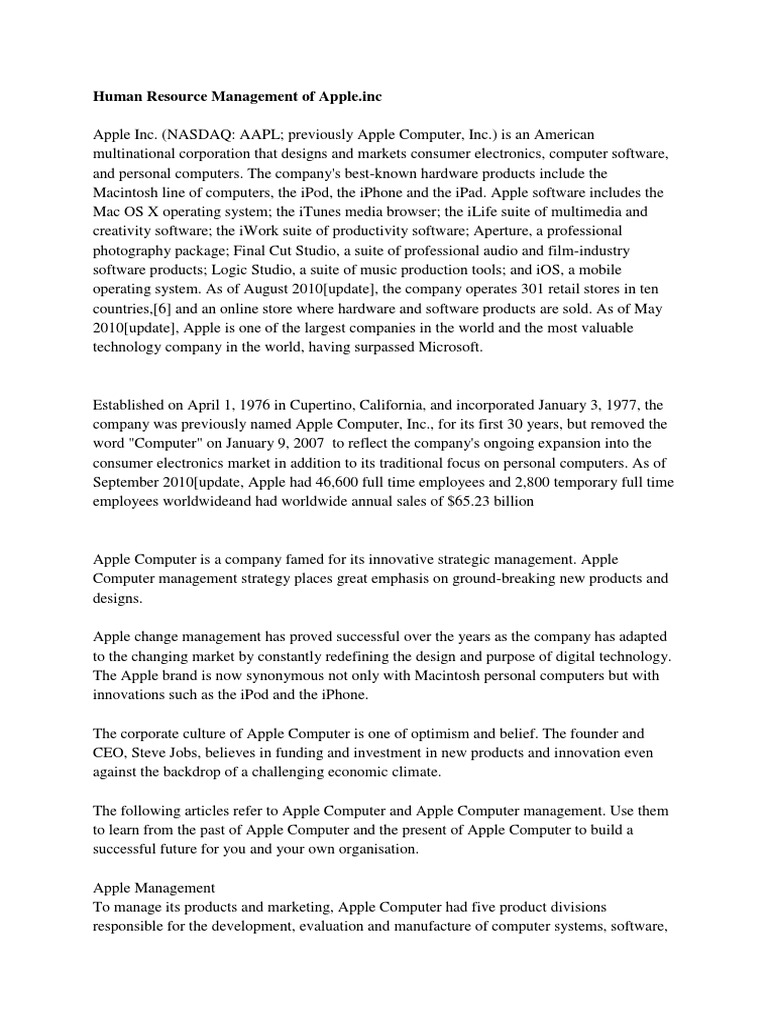 Human Resource Management of Apple.inc

Apple Inc. (NASDAQ: AAPL; previously Apple Computer, Inc.) is an American multinational corporation that designs and markets consumer electronics, computer software, and personal computers. The company's best-known hardware products include the Macintosh line of computers, the iPod, the iPhone and the iPad. Apple software includes the Mac OS X operating system; the iTunes media browser; the iLife suite of multimedia and creativity software; the iWork suite of productivity software; Aperture, a professional photography package; Final Cut Studio, a suite of professional audio and film-industry software products; Logic Studio, a suite of music production tools; and iOS, a mobile operating system. As of August 2010[update], the company operates 301 retail stores in ten countries,[6] and an online store where hardware and software products are sold. As of May 2010[update], Apple is one of the largest companies in the world and the most valuable technology company in the world, having surpassed Microsoft.

Established on April 1, 1976 in Cupertino, California, and incorporated January 3, 1977, the company was previously named Apple Computer, Inc., for its first 30 years, but removed the word "Computer" on January 9, 2007 to reflect the company's ongoing expansion into the consumer electronics market in addition to its traditional focus on personal computers. As of September 2010[update, Apple had 46,600 full time employees and 2,800 temporary full time employees worldwideand had worldwide annual sales of $65.23 billion

Apple Computer is a company famed for its innovative strategic management. Apple Computer management strategy places great emphasis on ground-breaking new products and designs.

Apple change management has proved successful over the years as the company has adapted to the changing market by constantly redefining the design and purpose of digital technology. The Apple brand is now synonymous not only with Macintosh personal computers but with innovations such as the iPod and the iPhone.

The corporate culture of Apple Computer is one of optimism and belief. The founder and CEO, Steve Jobs, believes in funding and investment in new products and innovation even against the backdrop of a challenging economic climate.

The following articles refer to Apple Computer and Apple Computer management. Use them to learn from the past of Apple Computer and the present of Apple Computer to build a successful future for you and your own organisation.

Apple Management
To manage its products and marketing, Apple Computer had five product divisions responsible for the development, evaluation and manufacture of computer systems, software,